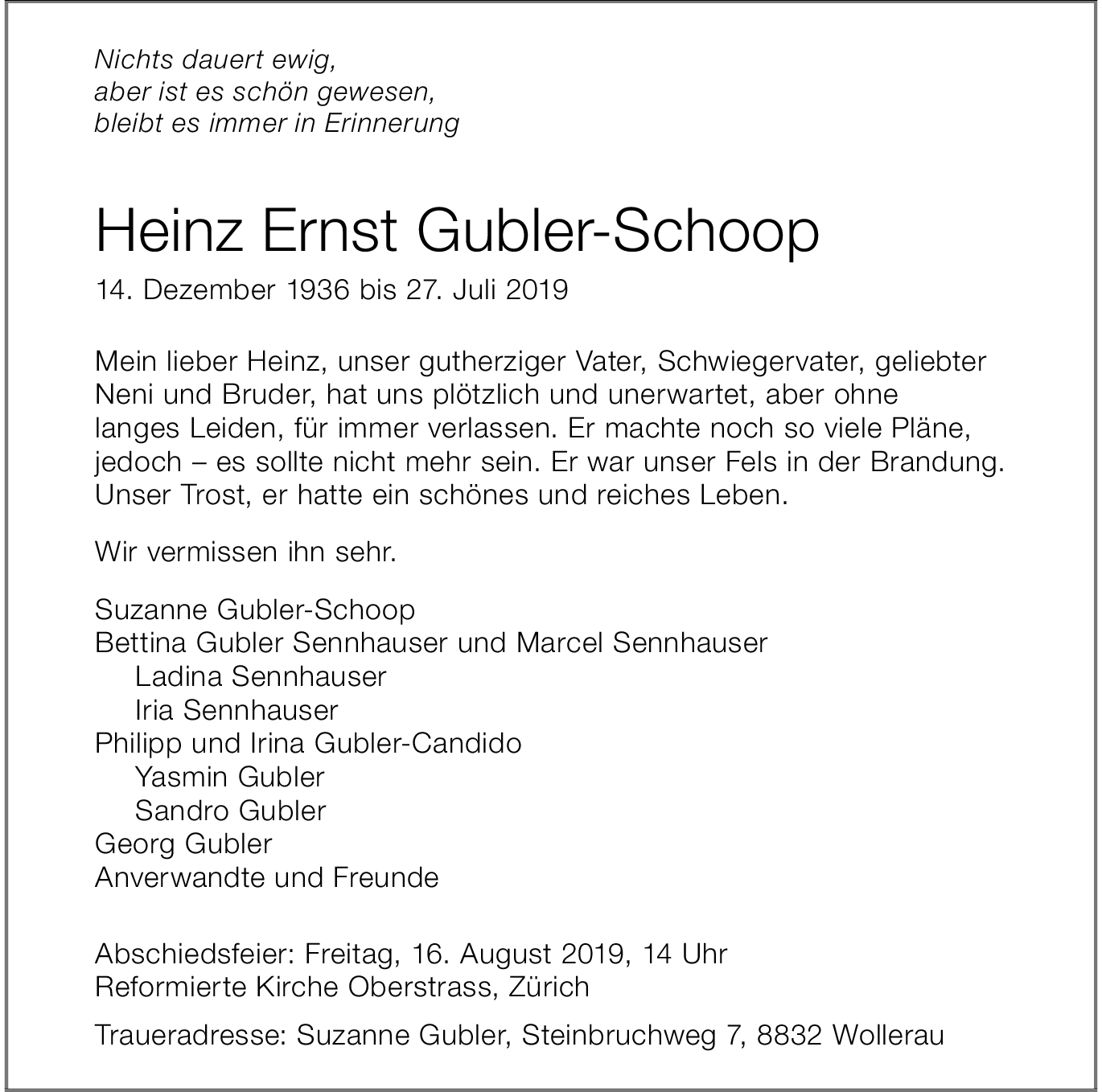 Nichts dauert ewig,
aber ist es schön gewesen,
bleibt es immer in Erinnerung

Heinz Ernst Gubler-Schoop

14. Dezember 1936 bis 27. Juli 2019

Mein lieber Heinz, unser gutherziger Vater, Schwiegervater, geliebter Neni und Bruder, hat uns plötzlich und unerwartet, aber ohne langes Leiden, für immer verlassen. Er machte noch so viele Pläne, jedoch – es sollte nicht mehr sein. Er war unser Fels in der Brandung. Unser Trost, er hatte ein schönes und reiches Leben.

Wir vermissen ihn sehr.

Suzanne Gubler-Schoop
Bettina Gubler Sennhauser und Marcel Sennhauser
Ladina Sennhauser
Iria Sennhauser
Philipp und Irina Gubler-Candido
Yasmin Gubler
Sandro Gubler
Georg Gubler
Anverwandte und Freunde

Abschiedsfeier: Freitag, 16. August 2019, 14 Uhr
Reformierte Kirche Oberstrass, Zürich

Traueradresse: Suzanne Gubler, Steinbruchweg 7, 8832 Wollerau